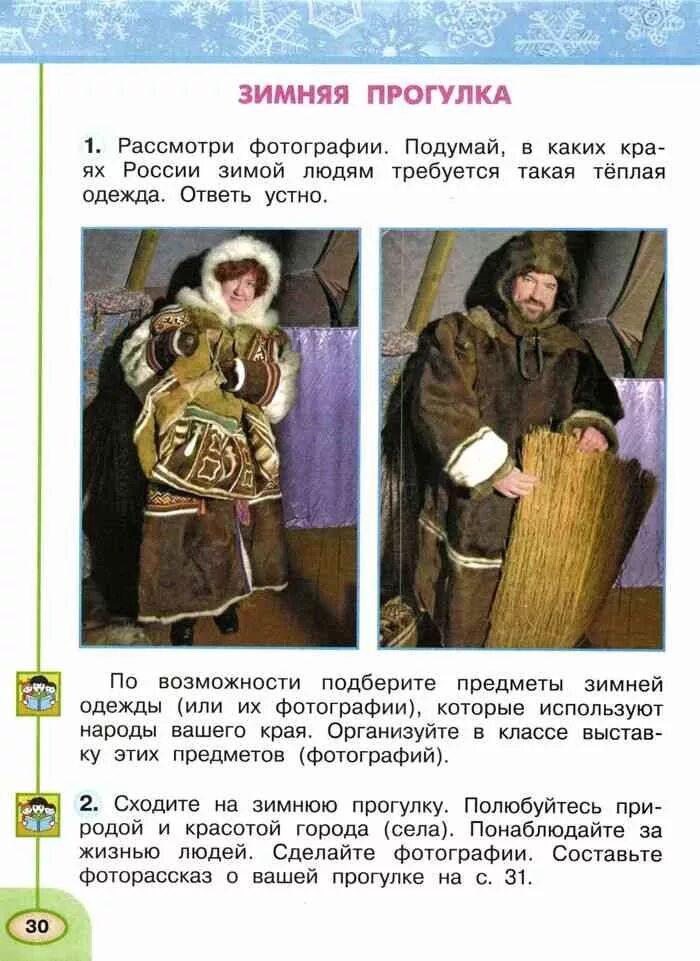 ЗИМНЯЯ ПРОГУЛКА

1. Рассмотри фотографии. Подумай, в каких краях России зимой людям требуется такая тёплая одежда. Ответь устно.

По возможности подберите предметы зимней одежды (или их фотографии), которые используют народы вашего края. Организуйте в классе выставку этих предметов (фотографий).

2. Сходите на зимнюю прогулку. Полюбуйтесь природой и красотой города (села). Понаблюдайте за жизнью людей. Сделайте фотографии. Составьте фоторассказ о вашей прогулке на с. 31.

30